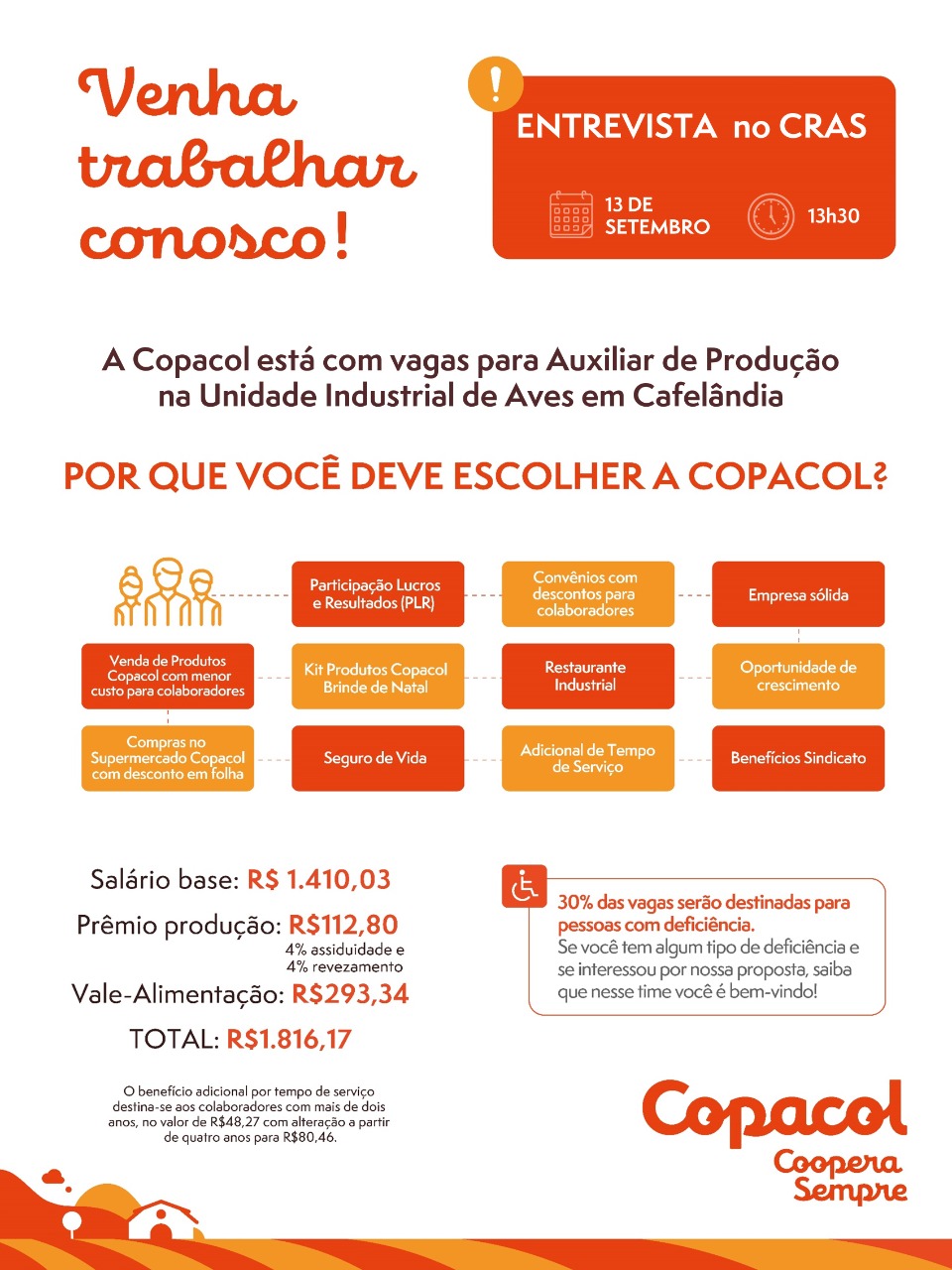 Venha trabalhar conosco!

!

ENTREVISTA no CRAS

13 DE SETEMBRO

13h30

A Copacol está com vagas para Auxiliar de Produção na Unidade Industrial de Aves em Cafelândia

POR QUE VOCÊ DEVE ESCOLHER A COPACOL?

Participação Lucros e Resultados (PLR)

Convênios com descontos para colaboradores

Empresa sólida

Venda de Produtos Copacol com menor custo para colaboradores

Kit Produtos Copacol Brinde de Natal

Restaurante Industrial

Oportunidade de crescimento

Compras no Supermercado Copacol com desconto em folha

Seguro de Vida

Adicional de Tempo de Serviço

Benefícios Sindicato

Salário base: R$ 1.410,03

Prêmio produção: R$112,80
4% assiduidade e 4% revezamento

Vale-Alimentação: R$293,34

TOTAL: R$1.816,17

O benefício adicional por tempo de serviço destina-se aos colaboradores com mais de dois anos, no valor de R$48,27 com alteração a partir de quatro anos para R$80,46.

30% das vagas serão destinadas para pessoas com deficiência.
Se você tem algum tipo de deficiência e se interessou por nossa proposta, saiba que nesse time você é bem-vindo!

Copacol
Coopera Sempre